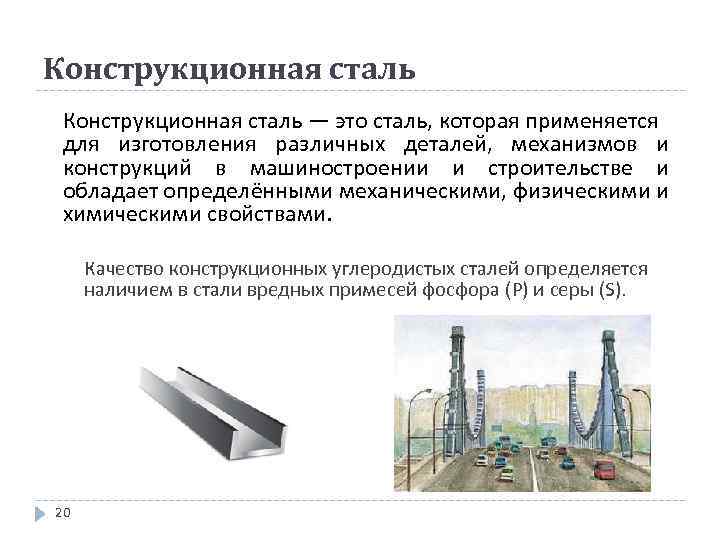 Конструкционная сталь

Конструкционная сталь — это сталь, которая применяется для изготовления различных деталей, механизмов и конструкций в машиностроении и строительстве и обладает определёнными механическими, физическими и химическими свойствами.

Качество конструкционных углеродистых сталей определяется наличием в стали вредных примесей фосфора (P) и серы (S).

20